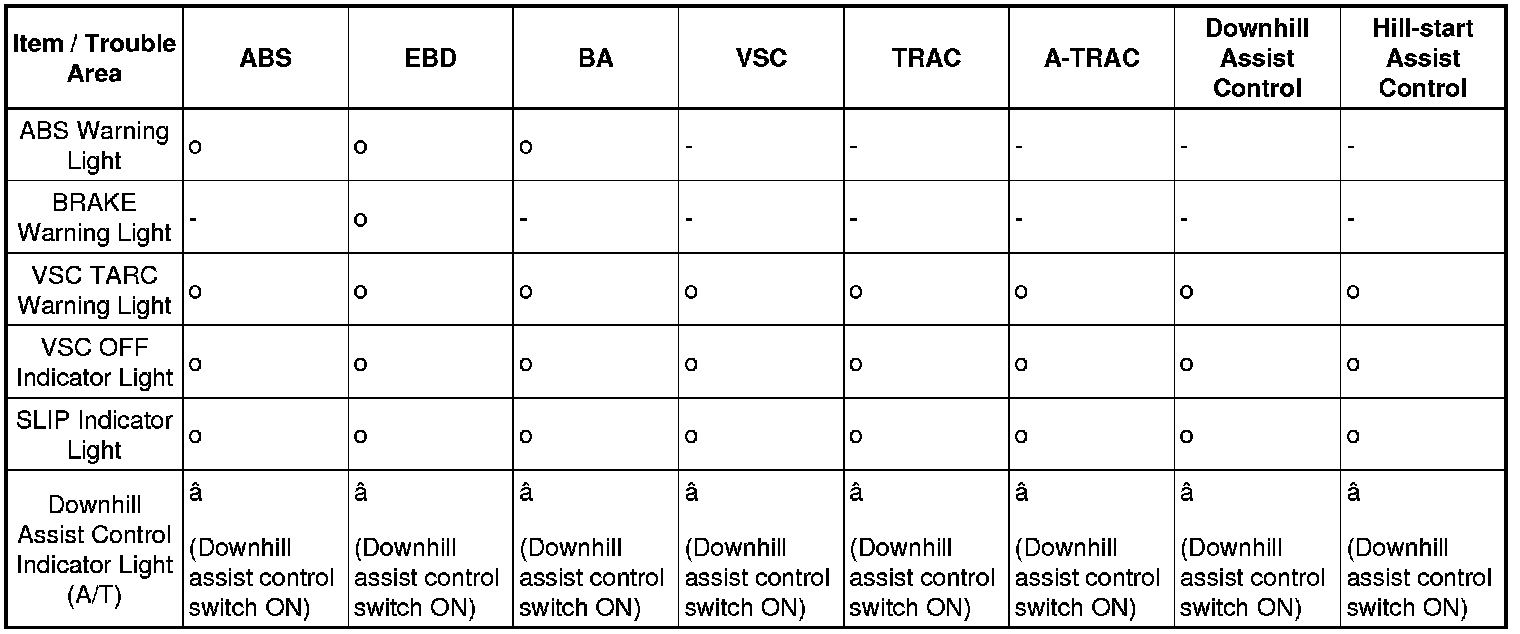 | Item / Trouble Area | ABS | EBD | BA | VSC | TRAC | A-TRAC | Downhill Assist Control | Hill-start Assist Control |
|---|---|---|---|---|---|---|---|---|
| ABS Warning Light | o | o | o | - | - | - | - | - |
| BRAKE Warning Light | - | o | - | - | - | - | - | - |
| VSC TARC Warning Light | o | o | o | o | o | o | o | o |
| VSC OFF Indicator Light | o | o | o | o | o | o | o | o |
| SLIP Indicator Light | o | o | o | o | o | o | o | o |
| Downhill Assist Control Indicator Light (A/T) | â (Downhill assist control switch ON) | â (Downhill assist control switch ON) | â (Downhill assist control switch ON) | â (Downhill assist control switch ON) | â (Downhill assist control switch ON) | â (Downhill assist control switch ON) | â (Downhill assist control switch ON) | â (Downhill assist control switch ON) |